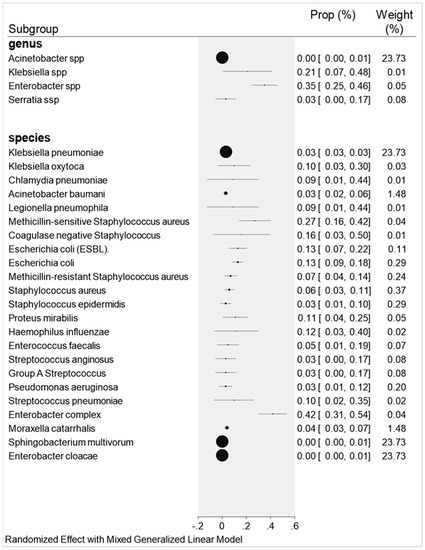 | Subgroup | Prop (%) | Weight (%) |
|---|---|---|
| **genus** | | |
| Acinetobacter spp | 0.00 [ 0.00, 0.01] | 23.73 |
| Klebsiella spp | 0.21 [ 0.07, 0.48] | 0.01 |
| Enterobacter spp | 0.35 [ 0.25, 0.46] | 0.05 |
| Serratia ssp | 0.03 [ 0.00, 0.17] | 0.08 |
| **species** | | |
| Klebsiella pneumoniae | 0.03 [ 0.03, 0.03] | 23.73 |
| Klebsiella oxytoca | 0.10 [ 0.03, 0.30] | 0.03 |
| Chlamydia pneumoniae | 0.09 [ 0.01, 0.44] | 0.01 |
| Acinetobacter baumani | 0.03 [ 0.02, 0.06] | 1.48 |
| Legionella pneumophila | 0.09 [ 0.01, 0.44] | 0.01 |
| Methicillin-sensitive Staphylococcus aureus | 0.27 [ 0.16, 0.42] | 0.04 |
| Coagulase negative Staphylococcus | 0.16 [ 0.03, 0.50] | 0.01 |
| Escherichia coli (ESBL). | 0.13 [ 0.07, 0.22] | 0.11 |
| Escherichia coli | 0.13 [ 0.09, 0.18] | 0.29 |
| Methicillin-resistant Staphylococcus aureus | 0.07 [ 0.04, 0.14] | 0.24 |
| Staphylococcus aureus | 0.06 [ 0.03, 0.11] | 0.37 |
| Staphylococcus epidermidis | 0.03 [ 0.01, 0.10] | 0.29 |
| Proteus mirabilis | 0.11 [ 0.04, 0.25] | 0.05 |
| Haemophilus influenzae | 0.12 [ 0.03, 0.40] | 0.02 |
| Enterococcus faecalis | 0.05 [ 0.01, 0.19] | 0.07 |
| Streptococcus anginosus | 0.03 [ 0.00, 0.17] | 0.08 |
| Group A Streptococcus | 0.03 [ 0.00, 0.17] | 0.08 |
| Pseudomonas aeruginosa | 0.03 [ 0.01, 0.12] | 0.20 |
| Streptococcus pneumoniae | 0.10 [ 0.02, 0.35] | 0.02 |
| Enterobacter complex | 0.42 [ 0.31, 0.54] | 0.04 |
| Moraxella catarrhalis | 0.04 [ 0.03, 0.07] | 1.48 |
| Sphingobacterium multivorum | 0.00 [ 0.00, 0.01] | 23.73 |
| Enterobacter cloacae | 0.00 [ 0.00, 0.01] | 23.73 |

-.2 0 .2 .4 .6

Randomized Effect with Mixed Generalized Linear Model